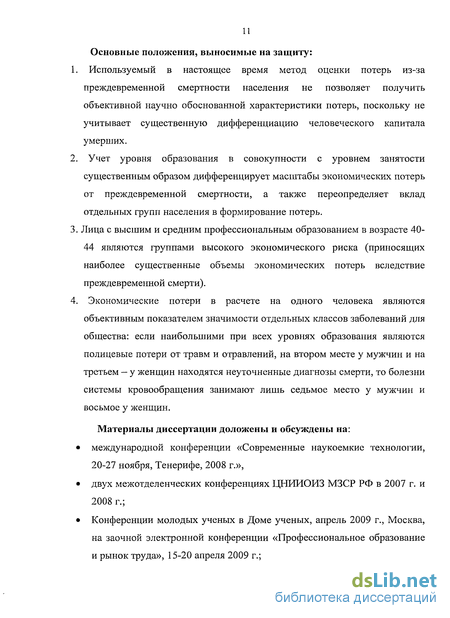 11

Основные положения, выносимые на защиту:

1. Используемый в настоящее время метод оценки потерь из-за преждевременной смертности населения не позволяет получить объективной научно обоснованной характеристики потерь, поскольку не учитывает существенную дифференциацию человеческого капитала умерших.

2. Учет уровня образования в совокупности с уровнем занятости существенным образом дифференцирует масштабы экономических потерь от преждевременной смертности, а также переопределяет вклад отдельных групп населения в формирование потерь.

3. Лица с высшим и средним профессиональным образованием в возрасте 40-44 являются группами высокого экономического риска (приносящих наиболее существенные объемы экономических потерь вследствие преждевременной смерти).

4. Экономические потери в расчете на одного человека являются объективным показателем значимости отдельных классов заболеваний для общества: если наибольшими при всех уровнях образования являются полицевые потери от травм и отравлений, на втором месте у мужчин и на третьем – у женщин находятся неуточненные диагнозы смерти, то болезни системы кровообращения занимают лишь седьмое место у мужчин и восьмое у женщин.

Материалы диссертации доложены и обсуждены на:

• международной конференции «Современные наукоемкие технологии, 20-27 ноября, Тенерифе, 2008 г.»,

• двух межотделенческих конференциях ЦНИИОИЗ МЗСР РФ в 2007 г. и 2008 г.;

• Конференции молодых ученых в Доме ученых, апрель 2009 г., Москва, на заочной электронной конференции «Профессиональное образование и рынок труда», 15-20 апреля 2009 г.;

dsLib.net
библиотека диссертаций